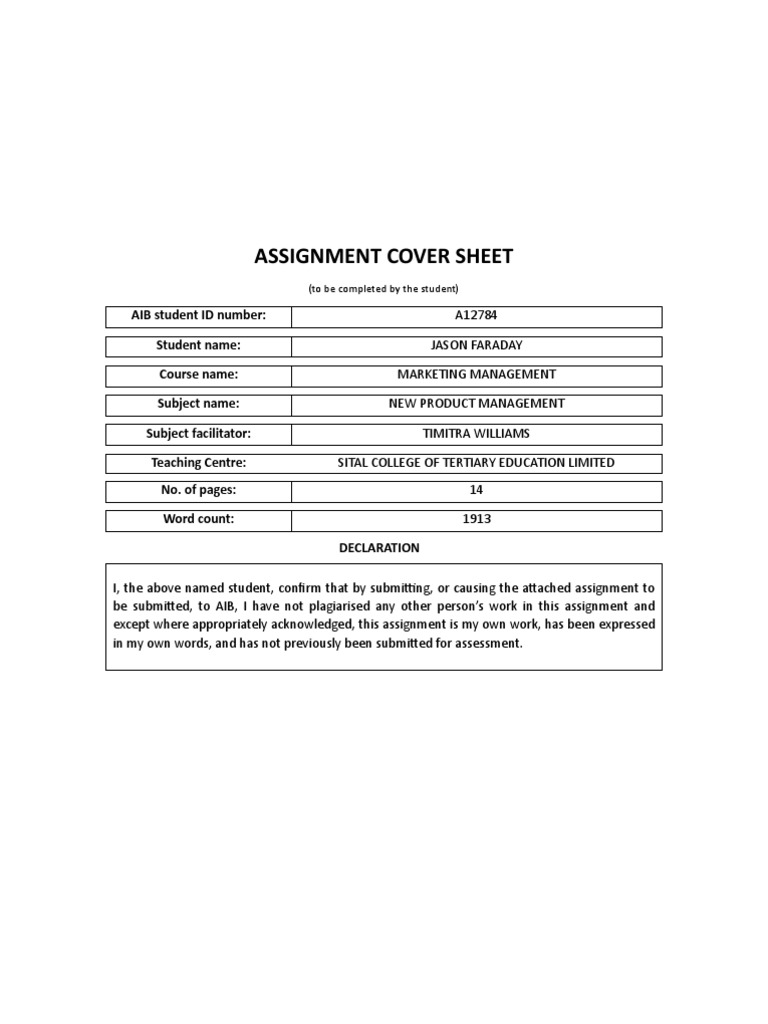 ASSIGNMENT COVER SHEET

(to be completed by the student)

| AIB student ID number: | A12784 |
|---|---|
| Student name: | JASON FARADAY |
| Course name: | MARKETING MANAGEMENT |
| Subject name: | NEW PRODUCT MANAGEMENT |
| Subject facilitator: | TIMITRA WILLIAMS |
| Teaching Centre: | SITAL COLLEGE OF TERTIARY EDUCATION LIMITED |
| No. of pages: | 14 |
| Word count: | 1913 |

DECLARATION

I, the above named student, confirm that by submitting, or causing the attached assignment to be submitted, to AIB, I have not plagiarised any other person's work in this assignment and except where appropriately acknowledged, this assignment is my own work, has been expressed in my own words, and has not previously been submitted for assessment.